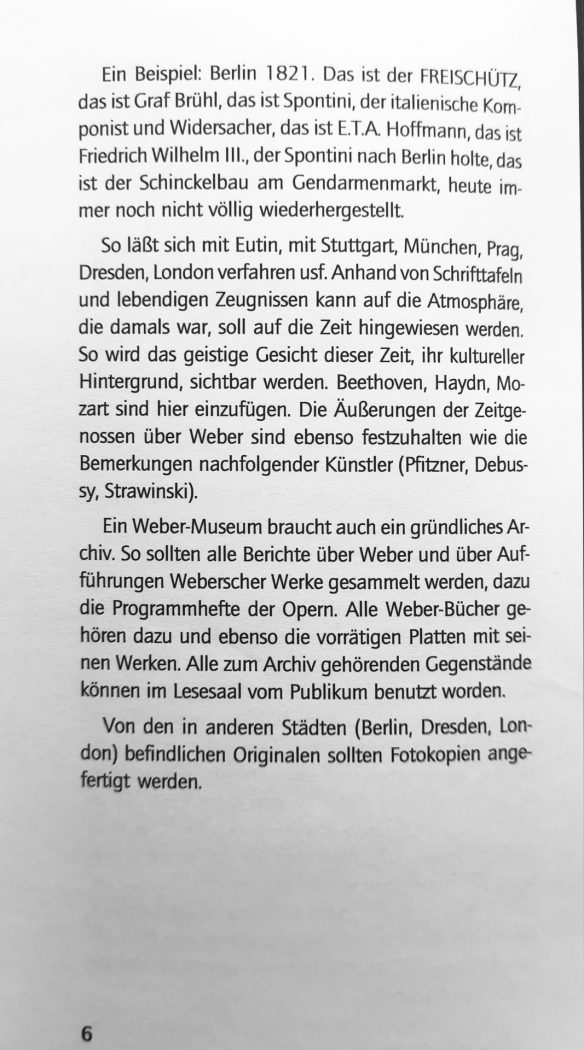 Ein Beispiel: Berlin 1821. Das ist der FREISCHÜTZ, das ist Graf Brühl, das ist Spontini, der italienische Komponist und Widersacher, das ist E.T.A. Hoffmann, das ist Friedrich Wilhelm III., der Spontini nach Berlin holte, das ist der Schinckelbau am Gendarmenmarkt, heute immer noch nicht völlig wiederhergestellt.

So läßt sich mit Eutin, mit Stuttgart, München, Prag, Dresden, London verfahren usf. Anhand von Schrifttafeln und lebendigen Zeugnissen kann auf die Atmosphäre, die damals war, soll auf die Zeit hingewiesen werden. So wird das geistige Gesicht dieser Zeit, ihr kultureller Hintergrund, sichtbar werden. Beethoven, Haydn, Mozart sind hier einzufügen. Die Äußerungen der Zeitgenossen über Weber sind ebenso festzuhalten wie die Bemerkungen nachfolgender Künstler (Pfitzner, Debussy, Strawinski).

Ein Weber-Museum braucht auch ein gründliches Archiv. So sollten alle Berichte über Weber und über Aufführungen Weberscher Werke gesammelt werden, dazu die Programmhefte der Opern. Alle Weber-Bücher gehören dazu und ebenso die vorrätigen Platten mit seinen Werken. Alle zum Archiv gehörenden Gegenstände können im Lesesaal vom Publikum benutzt worden.

Von den in anderen Städten (Berlin, Dresden, London) befindlichen Originalen sollten Fotokopien angefertigt werden.

6